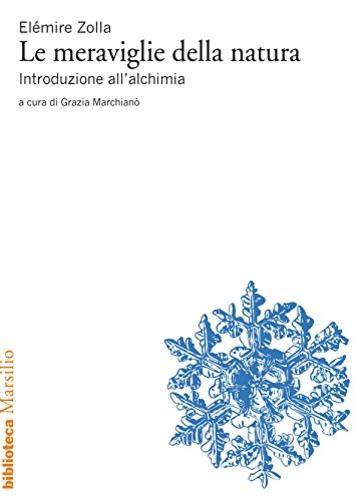 Elémire Zolla
Le meraviglie della natura
Introduzione all'alchimia
a cura di Grazia Marchianò

biblioteca Marsilio